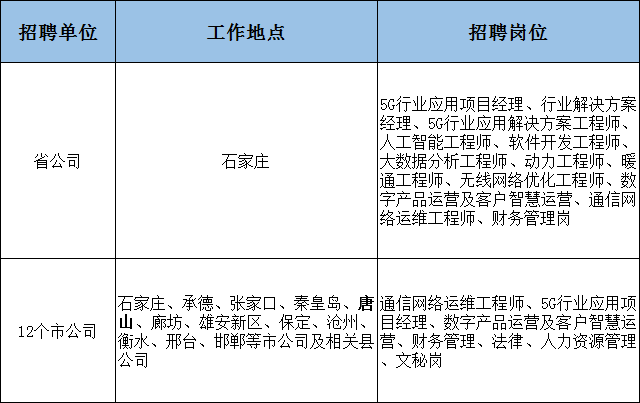 | 招聘单位 | 工作地点 | 招聘岗位 |
|---|---|---|
| 省公司 | 石家庄 | 5G行业应用项目经理、行业解决方案经理、5G行业应用解决方案工程师、人工智能工程师、软件开发工程师、大数据分析工程师、动力工程师、暖通工程师、无线网络优化工程师、数字产品运营及客户智慧运营、通信网络运维工程师、财务管理岗 |
| 12个市公司 | 石家庄、承德、张家口、秦皇岛、唐山、廊坊、雄安新区、保定、沧州、衡水、邢台、邯郸等市公司及相关县公司 | 通信网络运维工程师、5G行业应用项目经理、数字产品运营及客户智慧运营、财务管理、法律、人力资源管理、文秘岗 |